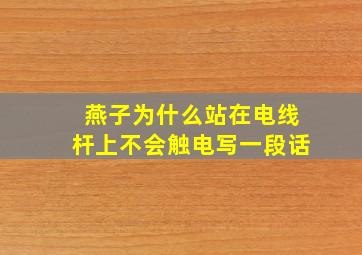 燕子为什么站在电线杆上不会触电写一段话